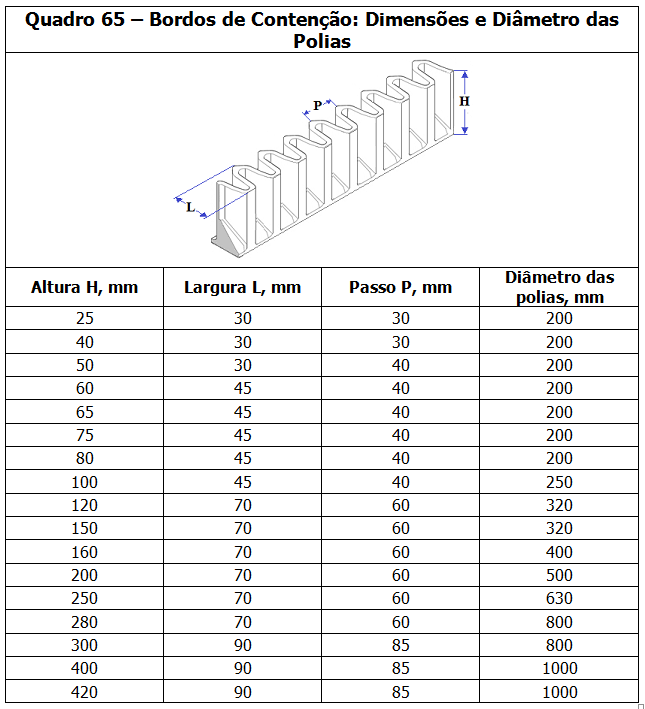 Quadro 65 – Bordos de Contenção: Dimensões e Diâmetro das Polias

P
H
L

| Altura H, mm | Largura L, mm | Passo P, mm | Diâmetro das polias, mm |
|---|---|---|---|
| 25 | 30 | 30 | 200 |
| 40 | 30 | 30 | 200 |
| 50 | 30 | 40 | 200 |
| 60 | 45 | 40 | 200 |
| 65 | 45 | 40 | 200 |
| 75 | 45 | 40 | 200 |
| 80 | 45 | 40 | 200 |
| 100 | 45 | 40 | 250 |
| 120 | 70 | 60 | 320 |
| 150 | 70 | 60 | 320 |
| 160 | 70 | 60 | 400 |
| 200 | 70 | 60 | 500 |
| 250 | 70 | 60 | 630 |
| 280 | 70 | 60 | 800 |
| 300 | 90 | 85 | 800 |
| 400 | 90 | 85 | 1000 |
| 420 | 90 | 85 | 1000 |